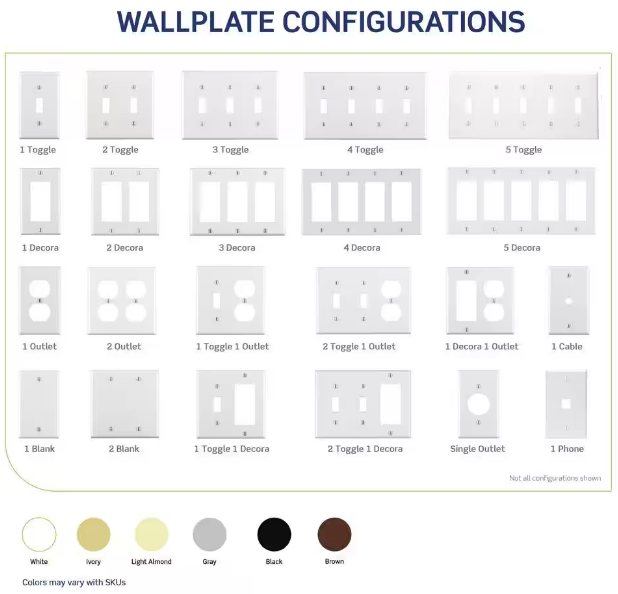 WALLPLATE CONFIGURATIONS

1 Toggle
2 Toggle
3 Toggle
4 Toggle
5 Toggle

1 Decora
2 Decora
3 Decora
4 Decora
5 Decora

1 Outlet
2 Outlet
1 Toggle 1 Outlet
2 Toggle 1 Outlet
1 Decora 1 Outlet
1 Cable

1 Blank
2 Blank
1 Toggle 1 Decora
2 Toggle 1 Decora
Single Outlet
1 Phone

Not all configurations shown

White
Ivory
Light Almond
Gray
Black
Brown

Colors may vary with SKUs